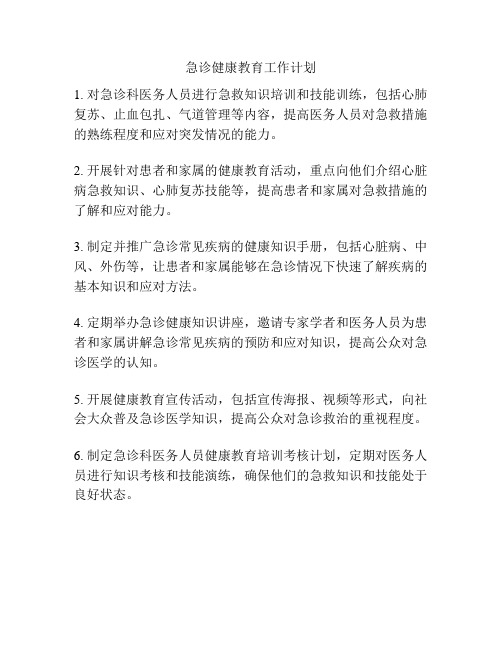 急诊健康教育工作计划

1. 对急诊科医务人员进行急救知识培训和技能训练，包括心肺复苏、止血包扎、气道管理等内容，提高医务人员对急救措施的熟练程度和应对突发情况的能力。

2. 开展针对患者和家属的健康教育活动，重点向他们介绍心脏病急救知识、心肺复苏技能等，提高患者和家属对急救措施的了解和应对能力。

3. 制定并推广急诊常见疾病的健康知识手册，包括心脏病、中风、外伤等，让患者和家属能够在急诊情况下快速了解疾病的基本知识和应对方法。

4. 定期举办急诊健康知识讲座，邀请专家学者和医务人员为患者和家属讲解急诊常见疾病的预防和应对知识，提高公众对急诊医学的认知。

5. 开展健康教育宣传活动，包括宣传海报、视频等形式，向社会大众普及急诊医学知识，提高公众对急诊救治的重视程度。

6. 制定急诊科医务人员健康教育培训考核计划，定期对医务人员进行知识考核和技能演练，确保他们的急救知识和技能处于良好状态。